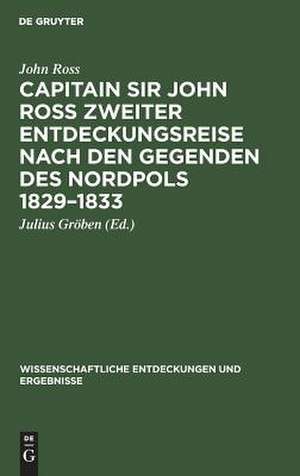 DE GRUYTER

John Ross

CAPITAIN SIR JOHN ROSS ZWEITER ENTDECKUNGSREISE NACH DEN GEGENDEN DES NORDPOLS 1829–1833

Julius Gröben (Ed.)

WISSENSCHAFTLICHE ENTDECKUNGEN UND ERGEBNISSE

DE G